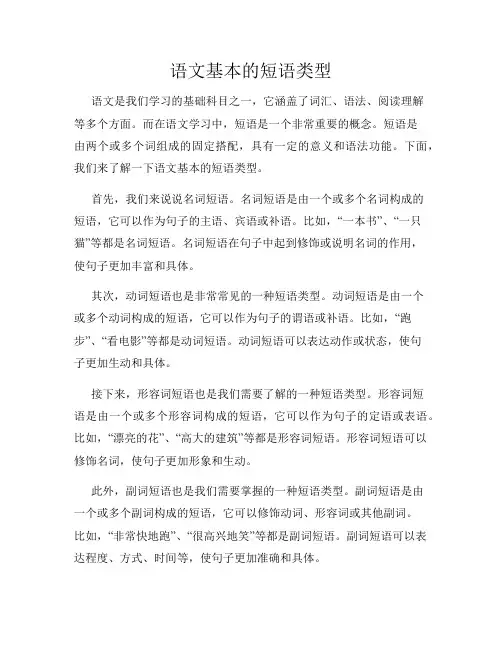 语文基本的短语类型

语文是我们学习的基础科目之一，它涵盖了词汇、语法、阅读理解等多个方面。而在语文学习中，短语是一个非常重要的概念。短语是由两个或多个词组成的固定搭配，具有一定的意义和语法功能。下面，我们来了解一下语文基本的短语类型。

首先，我们来说说名词短语。名词短语是由一个或多个名词构成的短语，它可以作为句子的主语、宾语或补语。比如，“一本书”、“一只猫”等都是名词短语。名词短语在句子中起到修饰或说明名词的作用，使句子更加丰富和具体。

其次，动词短语也是非常常见的一种短语类型。动词短语是由一个或多个动词构成的短语，它可以作为句子的谓语或补语。比如，“跑步”、“看电影”等都是动词短语。动词短语可以表达动作或状态，使句子更加生动和具体。

接下来，形容词短语也是我们需要了解的一种短语类型。形容词短语是由一个或多个形容词构成的短语，它可以作为句子的定语或表语。比如，“漂亮的花”、“高大的建筑”等都是形容词短语。形容词短语可以修饰名词，使句子更加形象和生动。

此外，副词短语也是我们需要掌握的一种短语类型。副词短语是由一个或多个副词构成的短语，它可以修饰动词、形容词或其他副词。比如，“非常快地跑”、“很高兴地笑”等都是副词短语。副词短语可以表达程度、方式、时间等，使句子更加准确和具体。